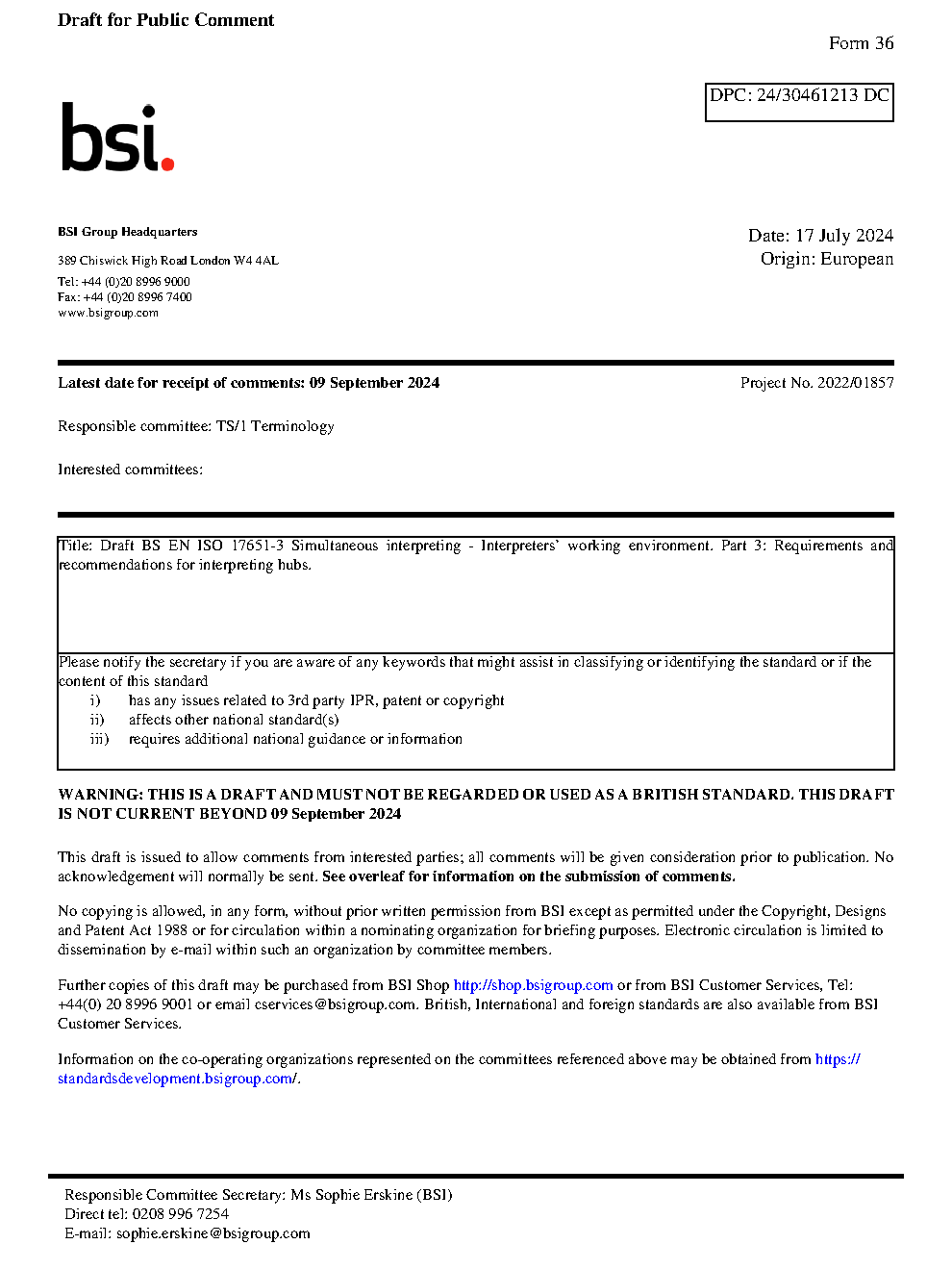 Draft for Public Comment

Form 36

DPC: 24/30461213 DC

bsi.

BSI Group Headquarters

389 Chiswick High Road London W4 4AL

Tel: +44 (0)20 8996 9000
Fax: +44 (0)20 8996 7400
www.bsigroup.com

Date: 17 July 2024
Origin: European

Latest date for receipt of comments: 09 September 2024

Project No. 2022/01857

Responsible committee: TS/1 Terminology

Interested committees:

Title: Draft BS EN ISO 17651-3 Simultaneous interpreting - Interpreters' working environment. Part 3: Requirements and recommendations for interpreting hubs.

Please notify the secretary if you are aware of any keywords that might assist in classifying or identifying the standard or if the content of this standard
i) has any issues related to 3rd party IPR, patent or copyright
ii) affects other national standard(s)
iii) requires additional national guidance or information

WARNING: THIS IS A DRAFT AND MUST NOT BE REGARDED OR USED AS A BRITISH STANDARD. THIS DRAFT IS NOT CURRENT BEYOND 09 September 2024

This draft is issued to allow comments from interested parties; all comments will be given consideration prior to publication. No acknowledgement will normally be sent. See overleaf for information on the submission of comments.

No copying is allowed, in any form, without prior written permission from BSI except as permitted under the Copyright, Designs and Patent Act 1988 or for circulation within a nominating organization for briefing purposes. Electronic circulation is limited to dissemination by e-mail within such an organization by committee members.

Further copies of this draft may be purchased from BSI Shop http://shop.bsigroup.com or from BSI Customer Services, Tel: +44(0) 20 8996 9001 or email cservices@bsigroup.com. British, International and foreign standards are also available from BSI Customer Services.

Information on the co-operating organizations represented on the committees referenced above may be obtained from https://standardsdevelopment.bsigroup.com/.

Responsible Committee Secretary: Ms Sophie Erskine (BSI)
Direct tel: 0208 996 7254
E-mail: sophie.erskine@bsigroup.com